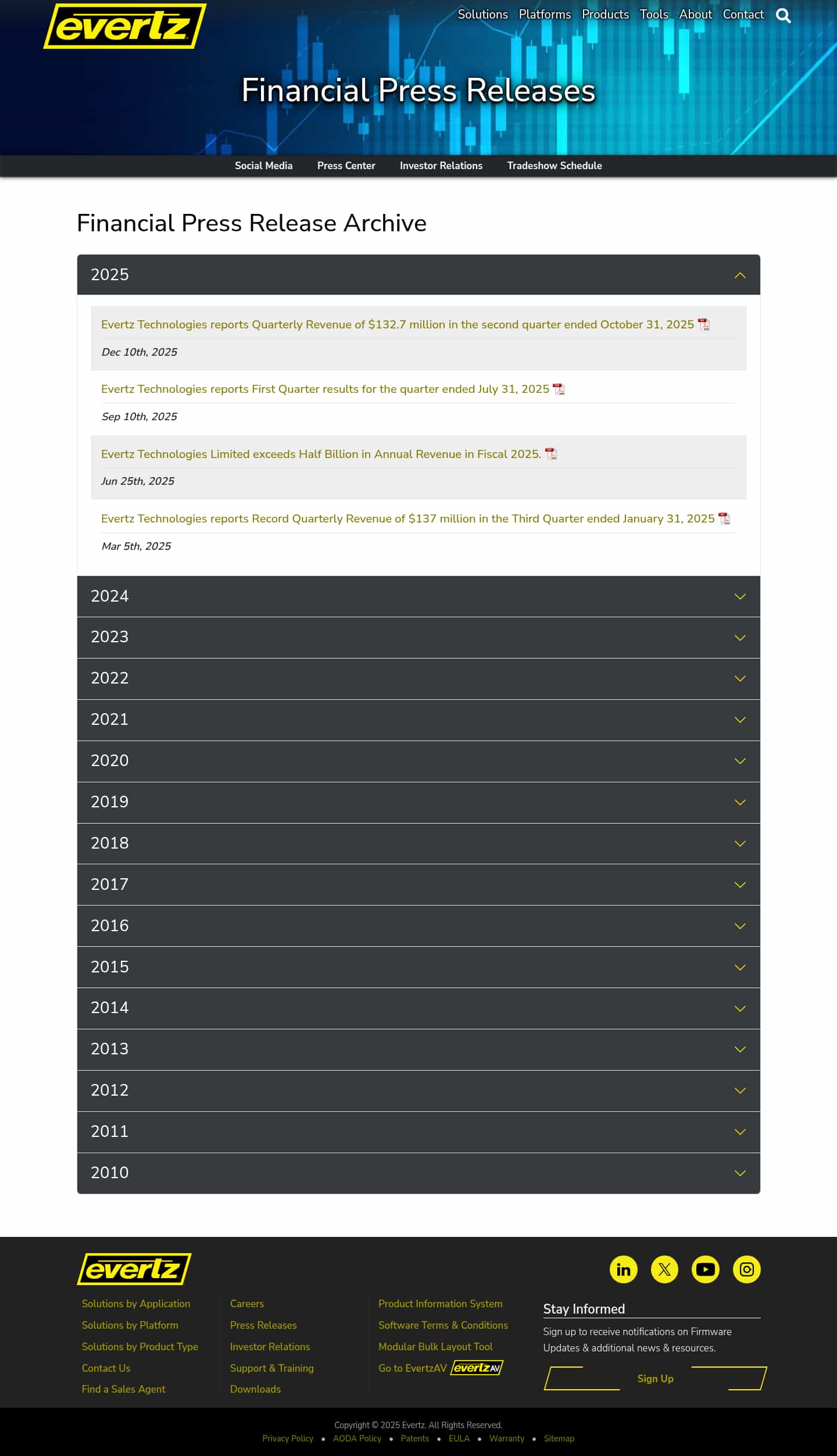 evertz

Solutions Platforms Products Tools About Contact

Financial Press Releases

Social Media Press Center Investor Relations Tradeshow Schedule

Financial Press Release Archive

2025

Evertz Technologies reports Quarterly Revenue of $132.7 million in the second quarter ended October 31, 2025

Dec 10th, 2025

Evertz Technologies reports First Quarter results for the quarter ended July 31, 2025

Sep 10th, 2025

Evertz Technologies Limited exceeds Half Billion in Annual Revenue in Fiscal 2025.

Jun 25th, 2025

Evertz Technologies reports Record Quarterly Revenue of $137 million in the Third Quarter ended January 31, 2025

Mar 5th, 2025

2024

2023

2022

2021

2020

2019

2018

2017

2016

2015

2014

2013

2012

2011

2010

evertz

Solutions by Application
Solutions by Platform
Solutions by Product Type
Contact Us
Find a Sales Agent

Careers
Press Releases
Investor Relations
Support & Training
Downloads

Product Information System
Software Terms & Conditions
Modular Bulk Layout Tool
Go to EvertzAV evertzAV

Stay Informed

Sign up to receive notifications on Firmware Updates & additional news & resources.

Sign Up

Copyright © 2025 Evertz. All Rights Reserved.

Privacy Policy • AODA Policy • Patents • EULA • Warranty • Sitemap